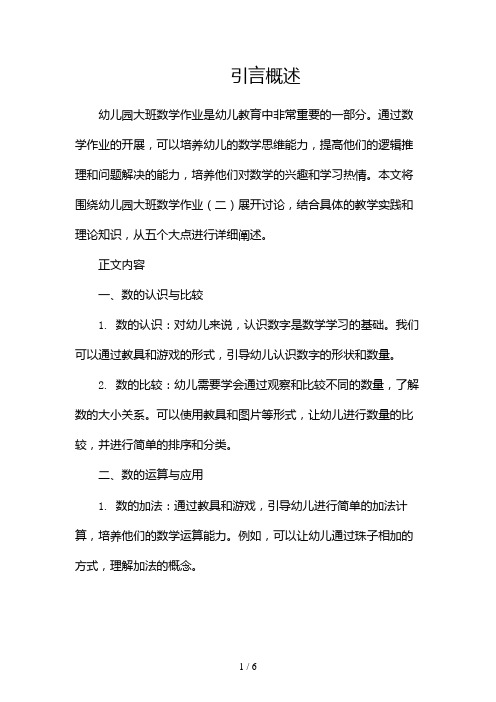 引言概述

幼儿园大班数学作业是幼儿教育中非常重要的一部分。通过数学作业的开展，可以培养幼儿的数学思维能力，提高他们的逻辑推理和问题解决的能力，培养他们对数学的兴趣和学习热情。本文将围绕幼儿园大班数学作业（二）展开讨论，结合具体的教学实践和理论知识，从五个大点进行详细阐述。

正文内容

一、数的认识与比较

1. 数的认识：对幼儿来说，认识数字是数学学习的基础。我们可以通过教具和游戏的形式，引导幼儿认识数字的形状和数量。

2. 数的比较：幼儿需要学会通过观察和比较不同的数量，了解数的大小关系。可以使用教具和图片等形式，让幼儿进行数量的比较，并进行简单的排序和分类。

二、数的运算与应用

1. 数的加法：通过教具和游戏，引导幼儿进行简单的加法计算，培养他们的数学运算能力。例如，可以让幼儿通过珠子相加的方式，理解加法的概念。

1 / 6